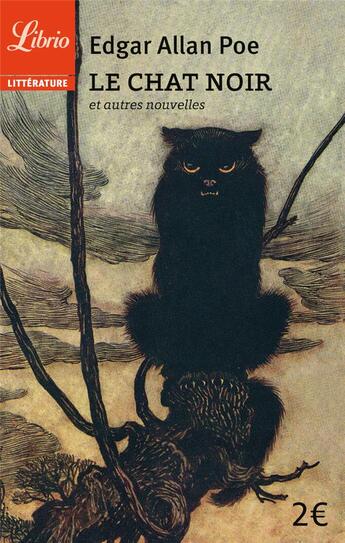 Librio
LITTÉRATURE

Edgar Allan Poe
LE CHAT NOIR
et autres nouvelles

2€